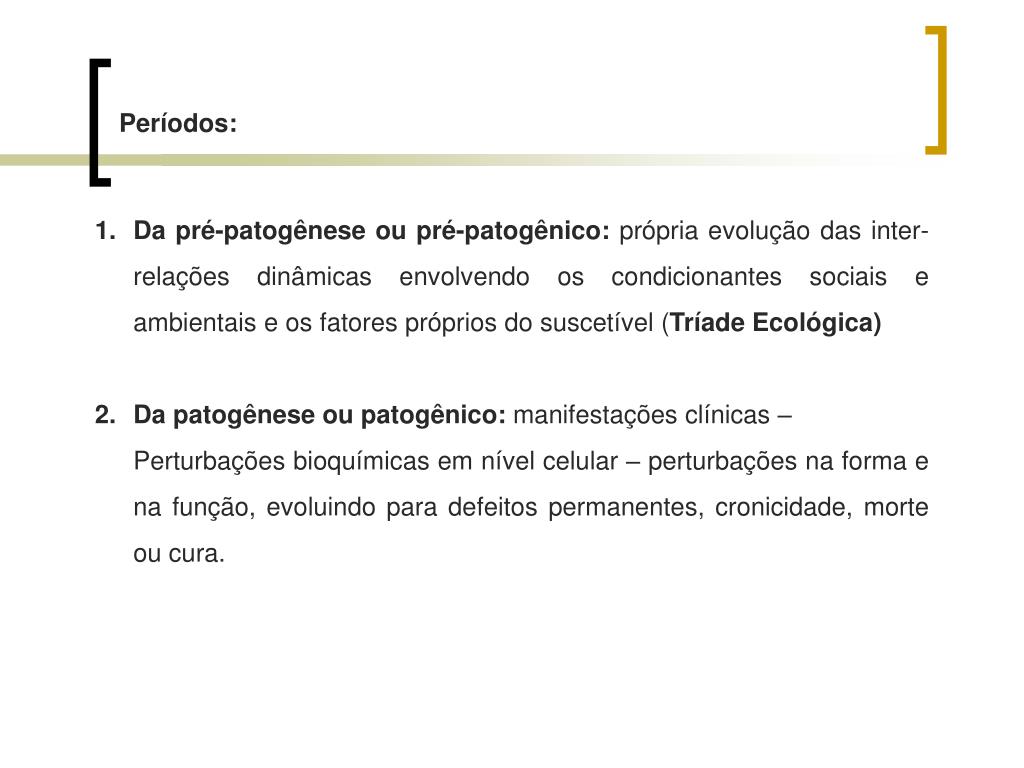 Períodos:

1. Da pré-patogênese ou pré-patogênico: própria evolução das inter-relações dinâmicas envolvendo os condicionantes sociais e ambientais e os fatores próprios do suscetível (Tríade Ecológica)

2. Da patogênese ou patogênico: manifestações clínicas – Perturbações bioquímicas em nível celular – perturbações na forma e na função, evoluindo para defeitos permanentes, cronicidade, morte ou cura.